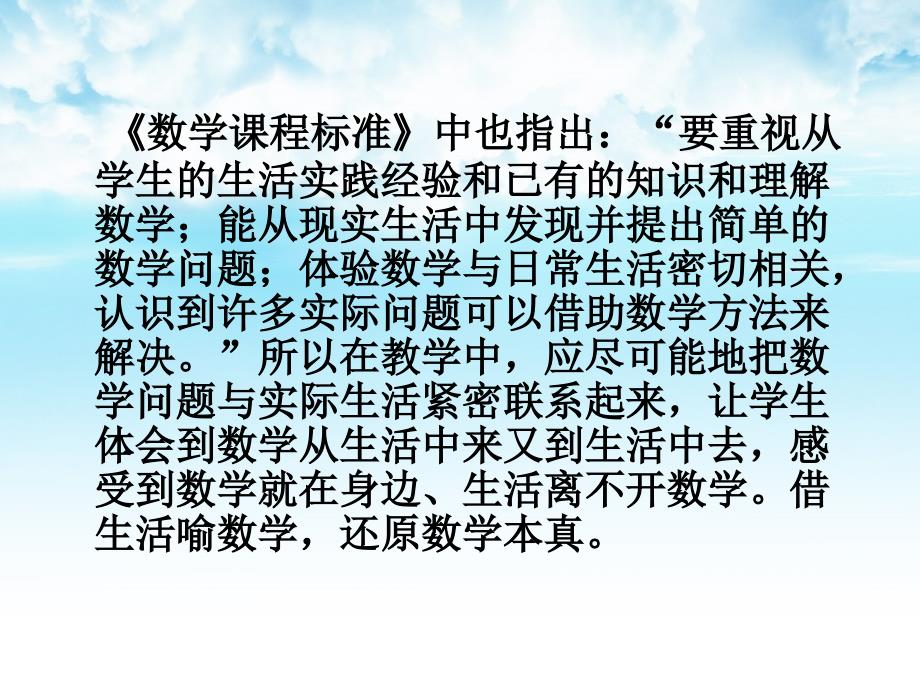 《数学课程标准》中也指出：“要重视从学生的生活实践经验和已有的知识和理解数学；能从现实生活中发现并提出简单的数学问题；体验数学与日常生活密切相关，认识到许多实际问题可以借助数学方法来解决。”所以在教学中，应尽可能地把数学问题与实际生活紧密联系起来，让学生体会到数学从生活中来又到生活中去，感受到数学就在身边、生活离不开数学。借生活喻数学，还原数学本真。